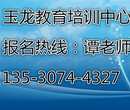 玉龙教育培训中心

报名热线：谭老师

135-3074-4327